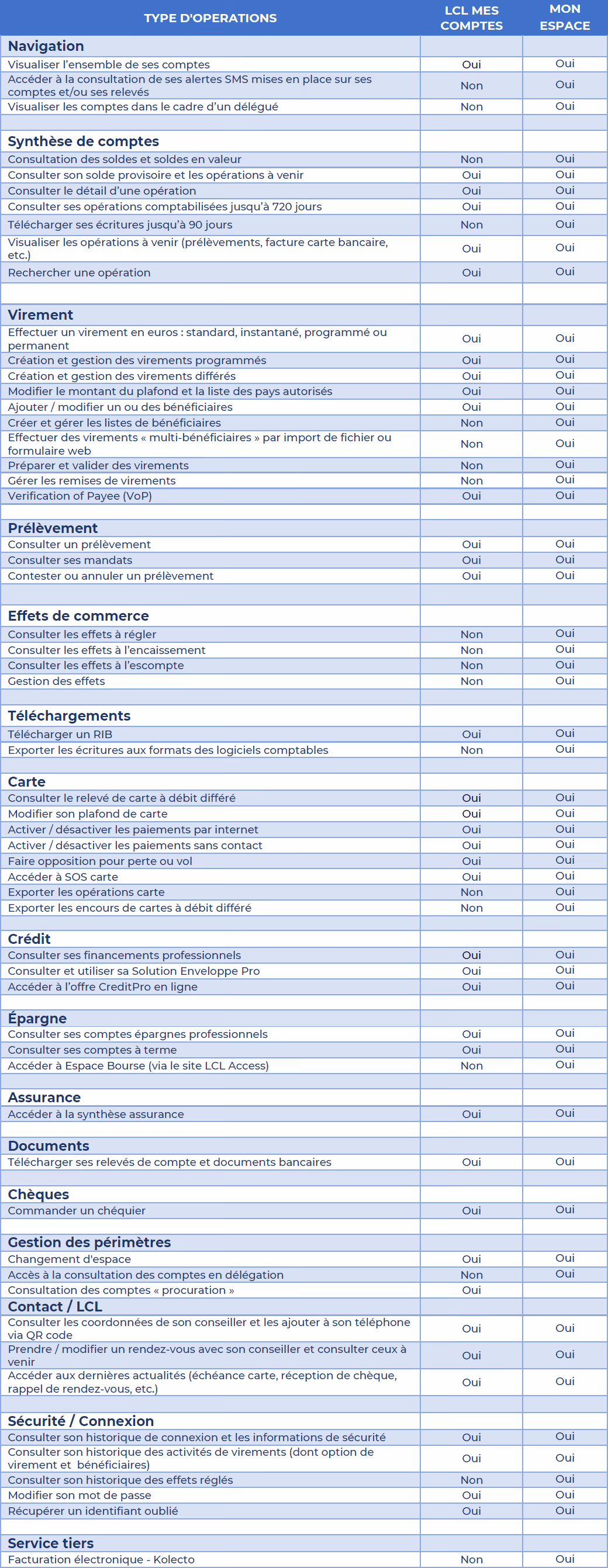 | TYPE D'OPERATIONS | LCL MES COMPTES | MON ESPACE |
|---|---|---|
| Navigation | | |
| Visualiser l'ensemble de ses comptes | Oui | Oui |
| Accéder à la consultation de ses alertes SMS mises en place sur ses comptes et/ou ses relevés | Non | Oui |
| Visualiser les comptes dans le cadre d'un délégué | Non | Oui |
| | | |
| Synthèse de comptes | | |
| Consultation des soldes et soldes en valeur | Non | Oui |
| Consulter son solde provisoire et les opérations à venir | Oui | Oui |
| Consulter le détail d'une opération | Oui | Oui |
| Consulter ses opérations comptabilisées jusqu'à 720 jours | Oui | Oui |
| Télécharger ses écritures jusqu'à 90 jours | Non | Oui |
| Visualiser les opérations à venir (prélèvements, facture carte bancaire, etc.) | Oui | Oui |
| Rechercher une opération | Oui | Oui |
| | | |
| Virement | | |
| Effectuer un virement en euros : standard, instantané, programmé ou permanent | Oui | Oui |
| Création et gestion des virements programmés | Oui | Oui |
| Création et gestion des virements différés | Oui | Oui |
| Modifier le montant du plafond et la liste des pays autorisés | Oui | Oui |
| Ajouter / modifier un ou des bénéficiaires | Oui | Oui |
| Créer et gérer les listes de bénéficiaires | Non | Oui |
| Effectuer des virements « multi-bénéficiaires » par import de fichier ou formulaire web | Non | Oui |
| Préparer et valider des virements | Non | Oui |
| Gérer les remises de virements | Non | Oui |
| Verification of Payee (VoP) | Oui | Oui |
| | | |
| Prélèvement | | |
| Consulter un prélèvement | Oui | Oui |
| Consulter ses mandats | Oui | Oui |
| Contester ou annuler un prélèvement | Oui | Oui |
| | | |
| Effets de commerce | | |
| Consulter les effets à régler | Non | Oui |
| Consulter les effets à l'encaissement | Non | Oui |
| Consulter les effets à l'escompte | Non | Oui |
| Gestion des effets | Non | Oui |
| | | |
| Téléchargements | | |
| Télécharger un RIB | Oui | Oui |
| Exporter les écritures aux formats des logiciels comptables | Non | Oui |
| | | |
| Carte | | |
| Consulter le relevé de carte à débit différé | Oui | Oui |
| Modifier son plafond de carte | Oui | Oui |
| Activer / désactiver les paiements par internet | Oui | Oui |
| Activer / désactiver les paiements sans contact | Oui | Oui |
| Faire opposition pour perte ou vol | Oui | Oui |
| Accéder à SOS carte | Oui | Oui |
| Exporter les opérations carte | Non | Oui |
| Exporter les encours de cartes à débit différé | Non | Oui |
| | | |
| Crédit | | |
| Consulter ses financements professionnels | Oui | Oui |
| Consulter et utiliser sa Solution Enveloppe Pro | Oui | Oui |
| Accéder à l'offre CreditPro en ligne | Oui | Oui |
| | | |
| Épargne | | |
| Consulter ses comptes épargnes professionnels | Oui | Oui |
| Consulter ses comptes à terme | Oui | Oui |
| Accéder à Espace Bourse (via le site LCL Access) | Non | Oui |
| | | |
| Assurance | | |
| Accéder à la synthèse assurance | Oui | Oui |
| | | |
| Documents | | |
| Télécharger ses relevés de compte et documents bancaires | Oui | Oui |
| | | |
| Chèques | | |
| Commander un chéquier | Oui | Oui |
| | | |
| Gestion des périmètres | | |
| Changement d'espace | Oui | Oui |
| Accès à la consultation des comptes en délégation | Non | Oui |
| Consultation des comptes « procuration » | Oui | |
| Contact / LCL | | |
| Consulter les coordonnées de son conseiller et les ajouter à son téléphone via QR code | Oui | Oui |
| Prendre / modifier un rendez-vous avec son conseiller et consulter ceux à venir | Oui | Oui |
| Accéder aux dernières actualités (échéance carte, réception de chèque, rappel de rendez-vous, etc.) | Oui | Oui |
| | | |
| Sécurité / Connexion | | |
| Consulter son historique de connexion et les informations de sécurité | Oui | Oui |
| Consulter son historique des activités de virements (dont option de virement et bénéficiaires) | Oui | Oui |
| Consulter son historique des effets réglés | Non | Oui |
| Modifier son mot de passe | Oui | Oui |
| Récupérer un identifiant oublié | Oui | Oui |
| | | |
| Service tiers | | |
| Facturation électronique - Kolecto | Non | Oui |